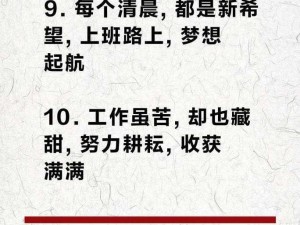 9. 每个清晨, 都是新希望, 上班路上, 梦想起航

10. 工作虽苦, 却也藏甜, 努力耕耘, 收获满满